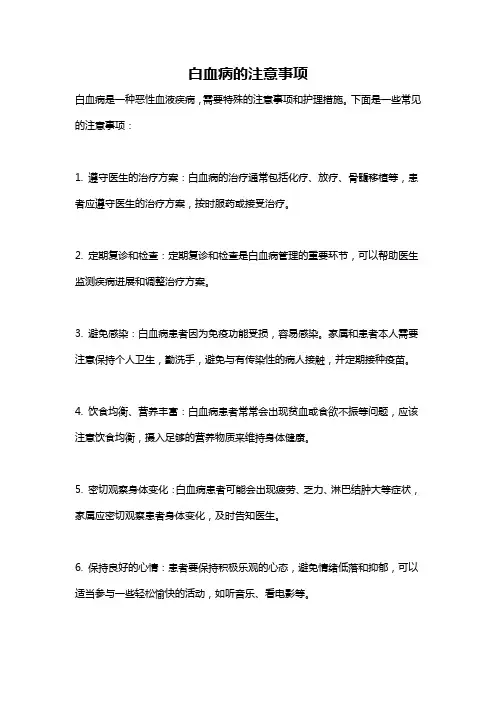 白血病的注意事项

白血病是一种恶性血液疾病，需要特殊的注意事项和护理措施。下面是一些常见的注意事项：

1. 遵守医生的治疗方案：白血病的治疗通常包括化疗、放疗、骨髓移植等，患者应遵守医生的治疗方案，按时服药或接受治疗。

2. 定期复诊和检查：定期复诊和检查是白血病管理的重要环节，可以帮助医生监测疾病进展和调整治疗方案。

3. 避免感染：白血病患者因为免疫功能受损，容易感染。家属和患者本人需要注意保持个人卫生，勤洗手，避免与有传染性的病人接触，并定期接种疫苗。

4. 饮食均衡、营养丰富：白血病患者常常会出现贫血或食欲不振等问题，应该注意饮食均衡，摄入足够的营养物质来维持身体健康。

5. 密切观察身体变化：白血病患者可能会出现疲劳、乏力、淋巴结肿大等症状，家属应密切观察患者身体变化，及时告知医生。

6. 保持良好的心情：患者要保持积极乐观的心态，避免情绪低落和抑郁，可以适当参与一些轻松愉快的活动，如听音乐、看电影等。